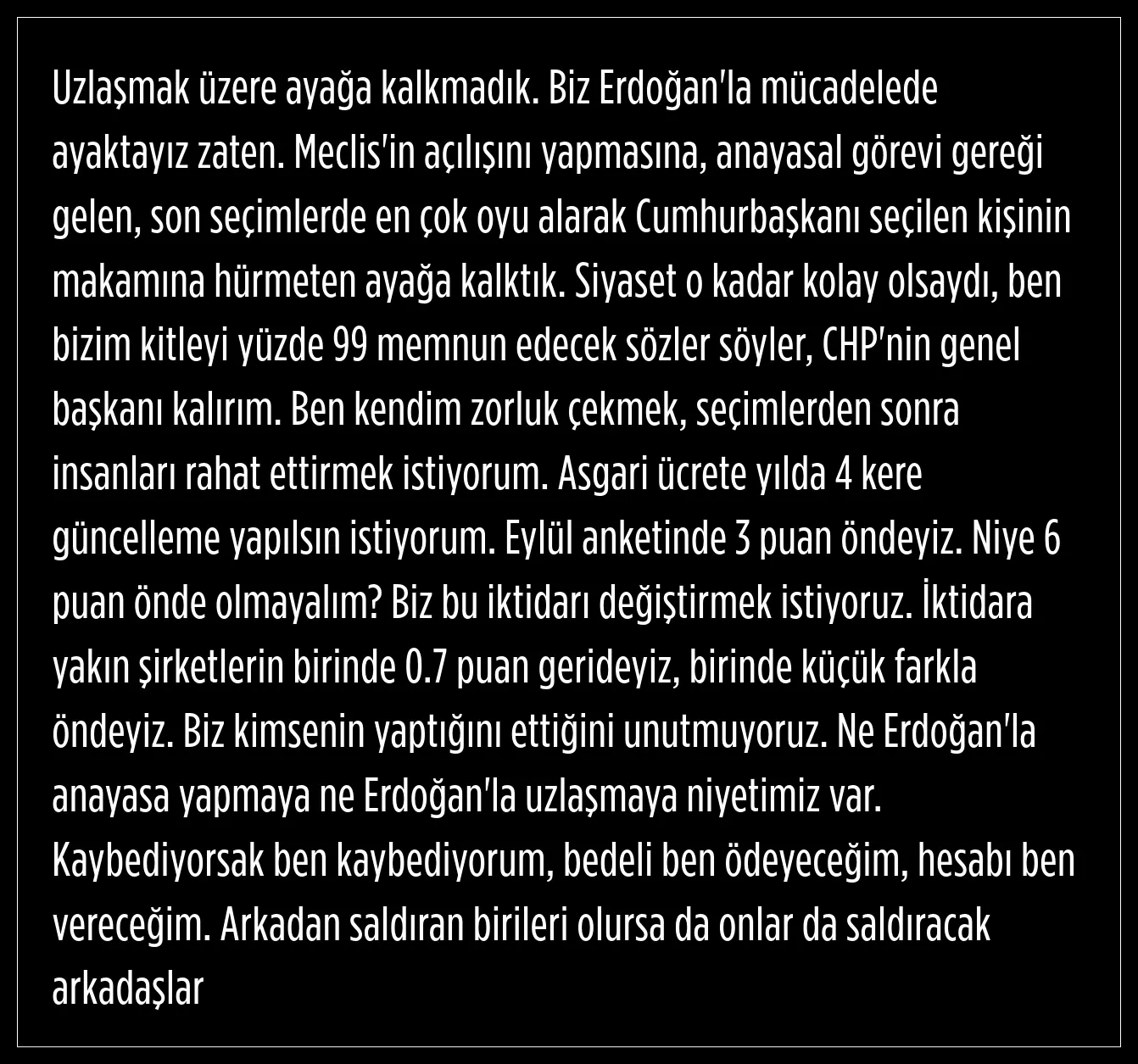 Uzlaşmak üzere ayağa kalkmadık. Biz Erdoğan'la mücadelede ayaktayız zaten. Meclis'in açılışını yapmasına, anayasal görevi gereği gelen, son seçimlerde en çok oyu alarak Cumhurbaşkanı seçilen kişinin makamına hürmeten ayağa kalktık. Siyaset o kadar kolay olsaydı, ben bizim kitleyi yüzde 99 memnun edecek sözler söyler, CHP'nin genel başkanı kalırım. Ben kendim zorluk çekmek, seçimlerden sonra insanları rahat ettirmek istiyorum. Asgari ücrete yılda 4 kere güncelleme yapılsın istiyorum. Eylül anketinde 3 puan öndeyiz. Niye 6 puan önde olmayalım? Biz bu iktidarı değiştirmek istiyoruz. İktidara yakın şirketlerin birinde 0.7 puan gerideyiz, birinde küçük farkla öndeyiz. Biz kimsenin yaptığını ettiğini unutmuyoruz. Ne Erdoğan'la anayasa yapmaya ne Erdoğan'la uzlaşmaya niyetimiz var. Kaybediyorsak ben kaybediyorum, bedeli ben ödeyeceğim, hesabı ben vereceğim. Arkadan saldıran birileri olursa da onlar da saldıracak arkadaşlar